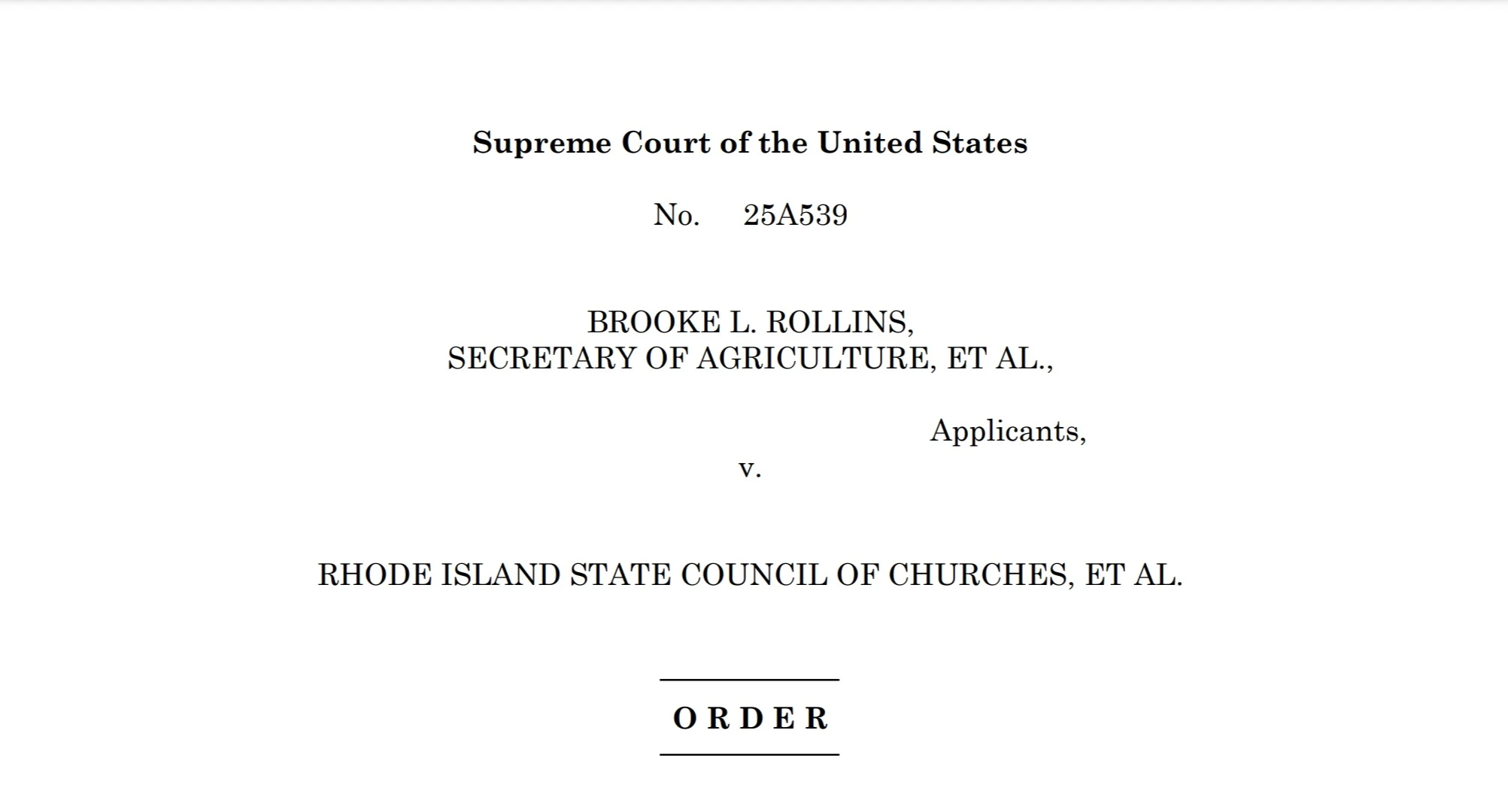 Supreme Court of the United States

No. 25A539

BROOKE L. ROLLINS,
SECRETARY OF AGRICULTURE, ET AL.,

Applicants,

v.

RHODE ISLAND STATE COUNCIL OF CHURCHES, ET AL.

ORDER